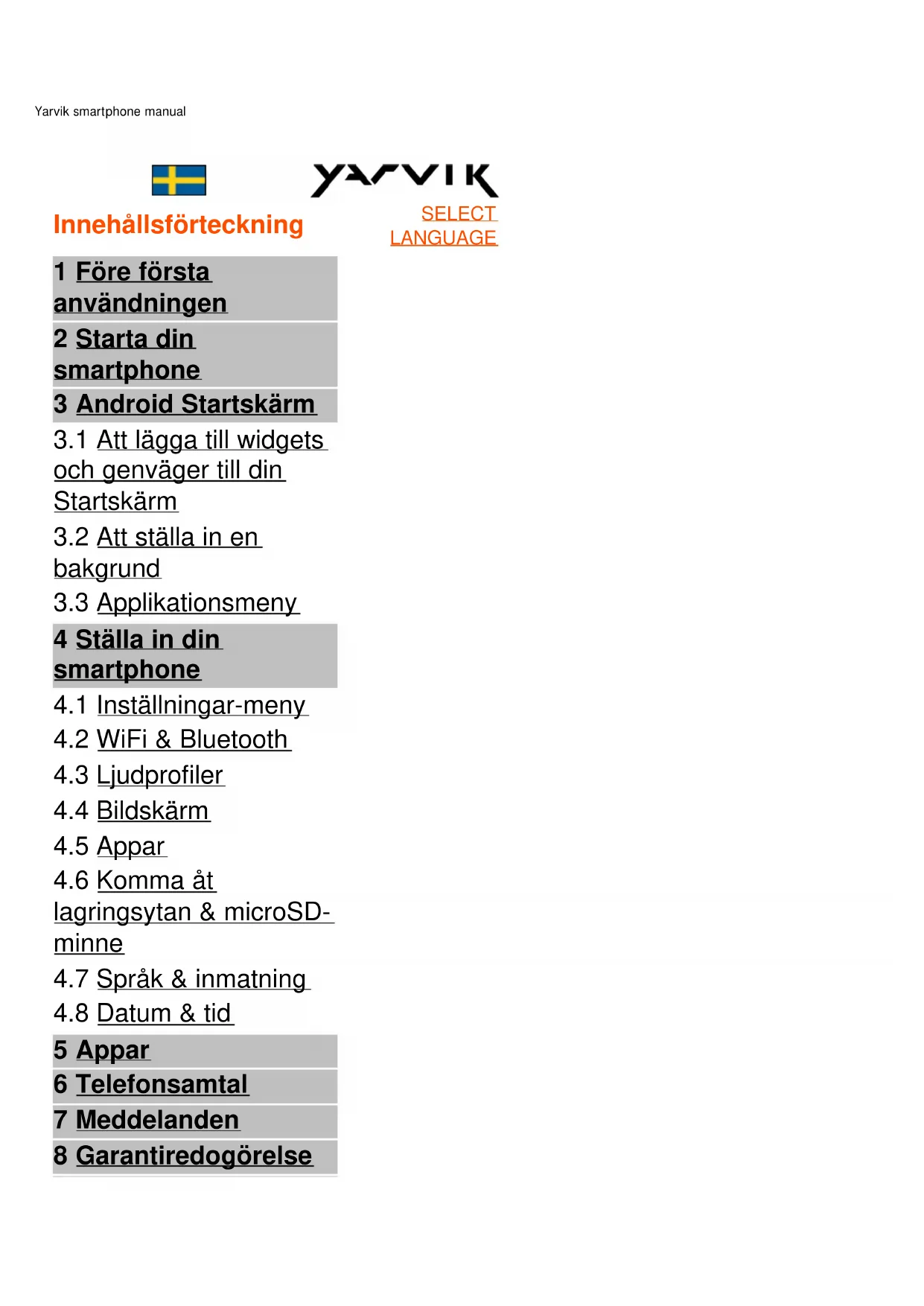 Yarvik smartphone manual

YARVIK

Innehållsförteckning

SELECT LANGUAGE

1 Före första användningen
2 Starta din smartphone
3 Android Startskärm
3.1 Att lägga till widgets och genväger till din Startskärm
3.2 Att ställa in en bakgrund
3.3 Applikationsmeny
4 Ställa in din smartphone
4.1 Inställningar-meny
4.2 WiFi & Bluetooth
4.3 Ljudprofiler
4.4 Bildskärm
4.5 Appar
4.6 Komma åt lagringsytan & microSD-minne
4.7 Språk & inmatning
4.8 Datum & tid
5 Appar
6 Telefonsamtal
7 Meddelanden
8 Garantiredogörelse